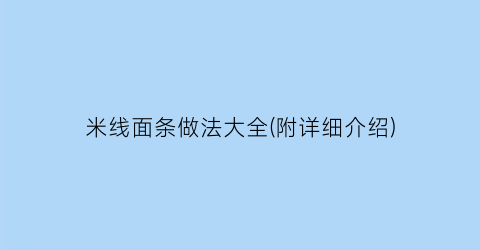 米线面条做法大全(附详细介绍)